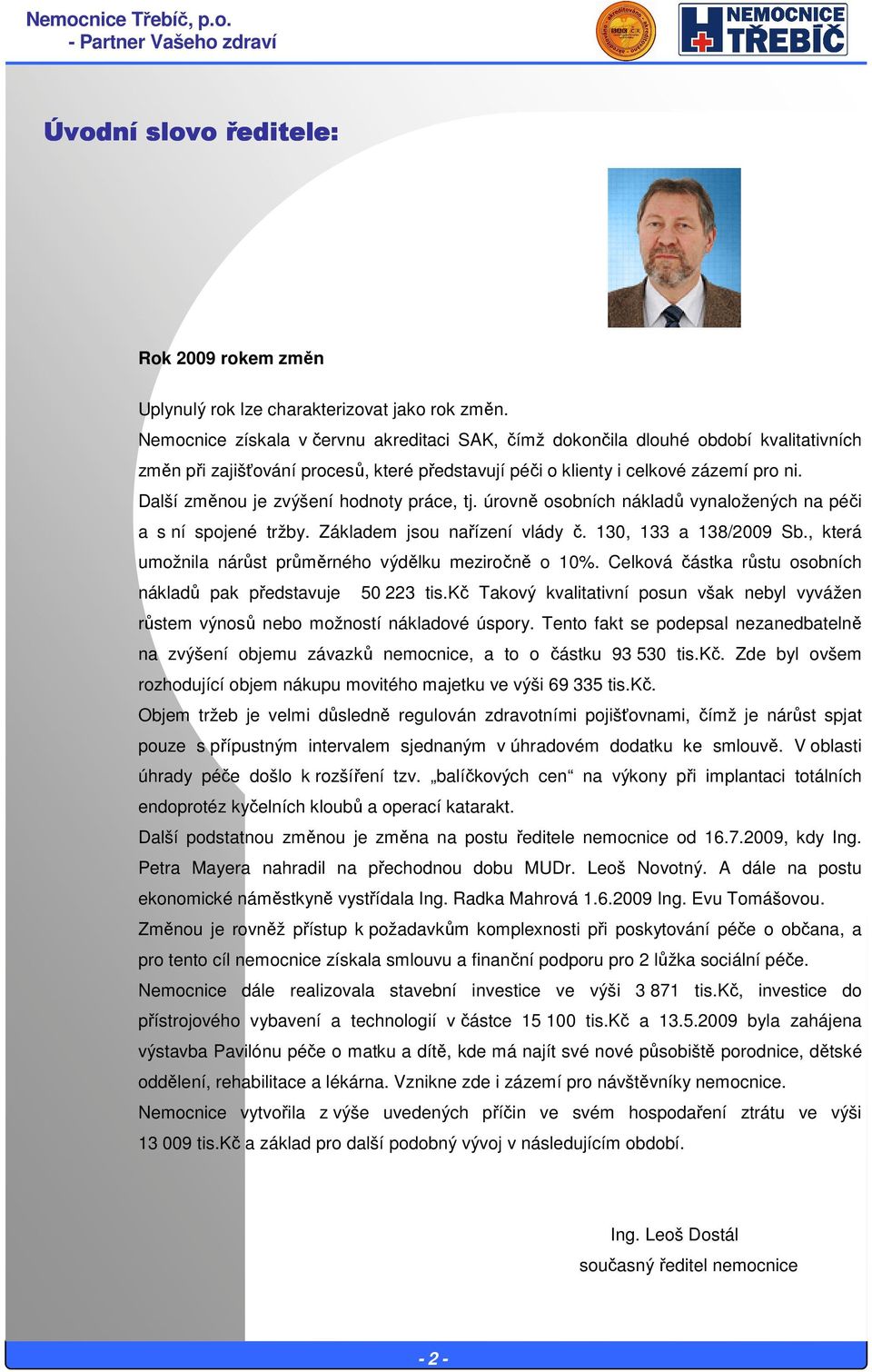 Nemocnice Třebíč, p.o.
- Partner Vašeho zdraví

NEMOCNICE TŘEBÍČ

Úvodní slovo ředitele:

Rok 2009 rokem změn

Uplynulý rok lze charakterizovat jako rok změn.
Nemocnice získala v červnu akreditaci SAK, čímž dokončila dlouhé období kvalitativních změn při zajišťování procesů, které představují péči o klienty i celkové zázemí pro ni.
Další změnou je zvýšení hodnoty práce, tj. úrovně osobních nákladů vynaložených na péči a s ní spojené tržby. Základem jsou nařízení vlády č. 130, 133 a 138/2009 Sb., která umožnila nárůst průměrného výdělku meziročně o 10%. Celková částka růstu osobních nákladů pak představuje 50 223 tis.Kč Takový kvalitativní posun však nebyl vyvážen růstem výnosů nebo možností nákladové úspory. Tento fakt se podepsal nezanedbatelně na zvýšení objemu závazků nemocnice, a to o částku 93 530 tis.Kč. Zde byl ovšem rozhodující objem nákupu movitého majetku ve výši 69 335 tis.Kč.
Objem tržeb je velmi důsledně regulován zdravotními pojišťovnami, čímž je nárůst spjat pouze s přípustným intervalem sjednaným v úhradovém dodatku ke smlouvě. V oblasti úhrady péče došlo k rozšíření tzv. „balíčkových cen“ na výkony při implantaci totálních endoprotéz kyčelních kloubů a operací katarakt.
Další podstatnou změnou je změna na postu ředitele nemocnice od 16.7.2009, kdy Ing. Petra Mayera nahradil na přechodnou dobu MUDr. Leoš Novotný. A dále na postu ekonomické náměstkyně vystřídala Ing. Radka Mahrová 1.6.2009 Ing. Evu Tomášovou.
Změnou je rovněž přístup k požadavkům komplexnosti při poskytování péče o občana, a pro tento cíl nemocnice získala smlouvu a finanční podporu pro 2 lůžka sociální péče.
Nemocnice dále realizovala stavební investice ve výši 3 871 tis.Kč, investice do přístrojového vybavení a technologií v částce 15 100 tis.Kč a 13.5.2009 byla zahájena výstavba Pavilónu péče o matku a dítě, kde má najít své nové působiště porodnice, dětské oddělení, rehabilitace a lékárna. Vznikne zde i zázemí pro návštěvníky nemocnice.
Nemocnice vytvořila z výše uvedených příčin ve svém hospodaření ztrátu ve výši 13 009 tis.Kč a základ pro další podobný vývoj v následujícím období.

Ing. Leoš Dostál
současný ředitel nemocnice

- 2 -